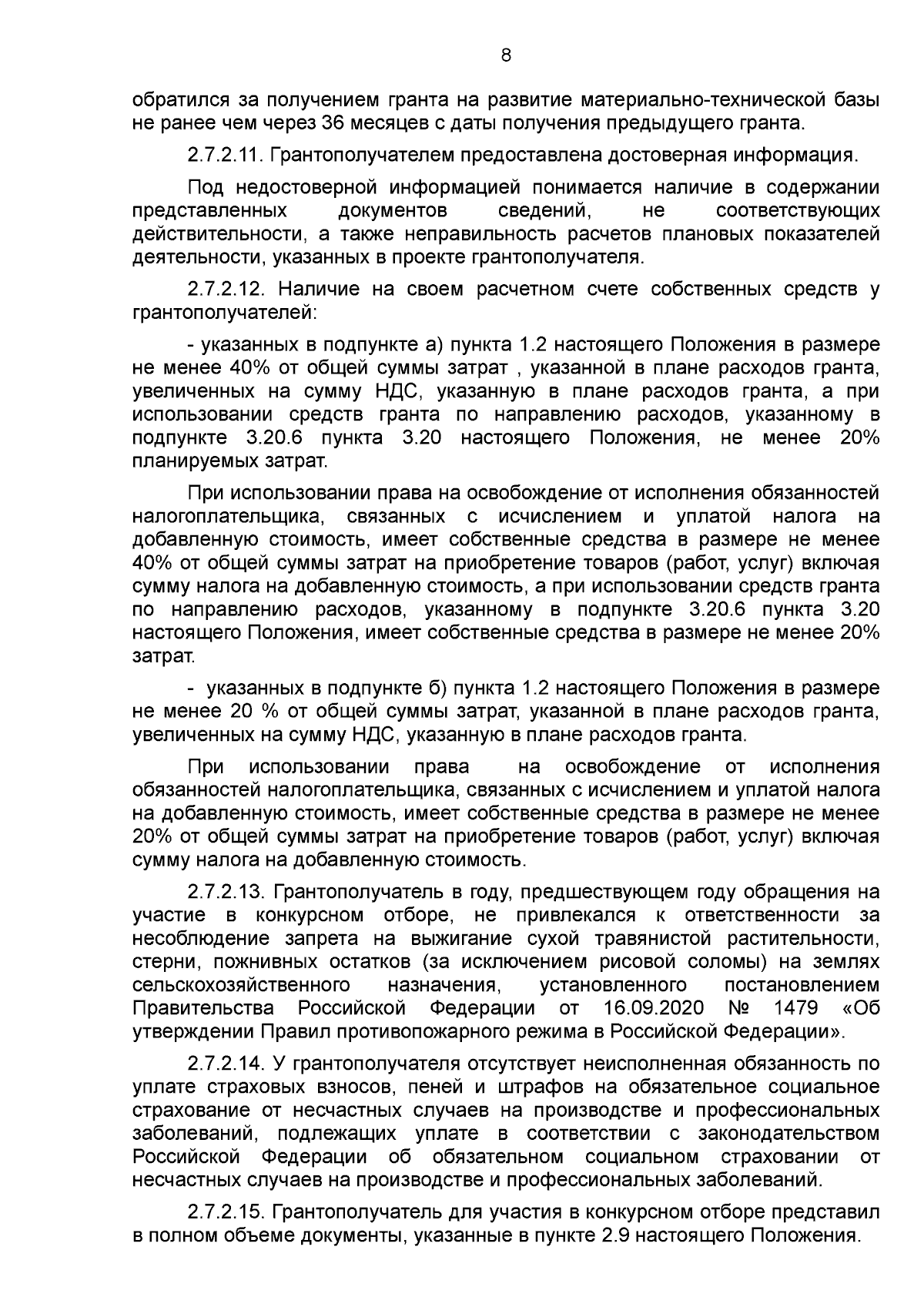 8

обратился за получением гранта на развитие материально-технической базы не ранее чем через 36 месяцев с даты получения предыдущего гранта.

2.7.2.11. Грантополучателем предоставлена достоверная информация.

Под недостоверной информацией понимается наличие в содержании представленных документов сведений, не соответствующих действительности, а также неправильность расчетов плановых показателей деятельности, указанных в проекте грантополучателя.

2.7.2.12. Наличие на своем расчетном счете собственных средств у грантополучателей:

- указанных в подпункте а) пункта 1.2 настоящего Положения в размере не менее 40% от общей суммы затрат , указанной в плане расходов гранта, увеличенных на сумму НДС, указанную в плане расходов гранта, а при использовании средств гранта по направлению расходов, указанному в подпункте 3.20.6 пункта 3.20 настоящего Положения, не менее 20% планируемых затрат.

При использовании права на освобождение от исполнения обязанностей налогоплательщика, связанных с исчислением и уплатой налога на добавленную стоимость, имеет собственные средства в размере не менее 40% от общей суммы затрат на приобретение товаров (работ, услуг) включая сумму налога на добавленную стоимость, а при использовании средств гранта по направлению расходов, указанному в подпункте 3.20.6 пункта 3.20 настоящего Положения, имеет собственные средства в размере не менее 20% затрат.

- указанных в подпункте б) пункта 1.2 настоящего Положения в размере не менее 20 % от общей суммы затрат, указанной в плане расходов гранта, увеличенных на сумму НДС, указанную в плане расходов гранта.

При использовании права на освобождение от исполнения обязанностей налогоплательщика, связанных с исчислением и уплатой налога на добавленную стоимость, имеет собственные средства в размере не менее 20% от общей суммы затрат на приобретение товаров (работ, услуг) включая сумму налога на добавленную стоимость.

2.7.2.13. Грантополучатель в году, предшествующем году обращения на участие в конкурсном отборе, не привлекался к ответственности за несоблюдение запрета на выжигание сухой травянистой растительности, стерни, пожнивных остатков (за исключением рисовой соломы) на землях сельскохозяйственного назначения, установленного постановлением Правительства Российской Федерации от 16.09.2020 № 1479 «Об утверждении Правил противопожарного режима в Российской Федерации».

2.7.2.14. У грантополучателя отсутствует неисполненная обязанность по уплате страховых взносов, пеней и штрафов на обязательное социальное страхование от несчастных случаев на производстве и профессиональных заболеваний, подлежащих уплате в соответствии с законодательством Российской Федерации об обязательном социальном страховании от несчастных случаев на производстве и профессиональных заболеваний.

2.7.2.15. Грантополучатель для участия в конкурсном отборе представил в полном объеме документы, указанные в пункте 2.9 настоящего Положения.